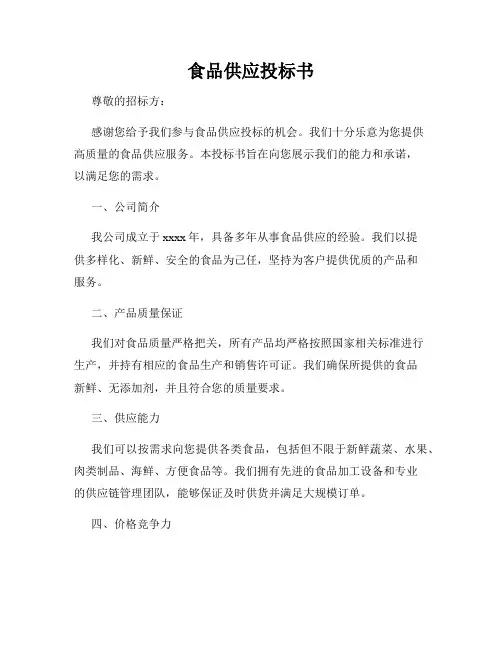 食品供应投标书

尊敬的招标方：

感谢您给予我们参与食品供应投标的机会。我们十分乐意为您提供高质量的食品供应服务。本投标书旨在向您展示我们的能力和承诺，以满足您的需求。

一、公司简介

我公司成立于 xxxx 年，具备多年从事食品供应的经验。我们以提供多样化、新鲜、安全的食品为己任，坚持为客户提供优质的产品和服务。

二、产品质量保证

我们对食品质量严格把关，所有产品均严格按照国家相关标准进行生产，并持有相应的食品生产和销售许可证。我们确保所提供的食品新鲜、无添加剂，并且符合您的质量要求。

三、供应能力

我们可以按需求向您提供各类食品，包括但不限于新鲜蔬菜、水果、肉类制品、海鲜、方便食品等。我们拥有先进的食品加工设备和专业的供应链管理团队，能够保证及时供货并满足大规模订单。

四、价格竞争力